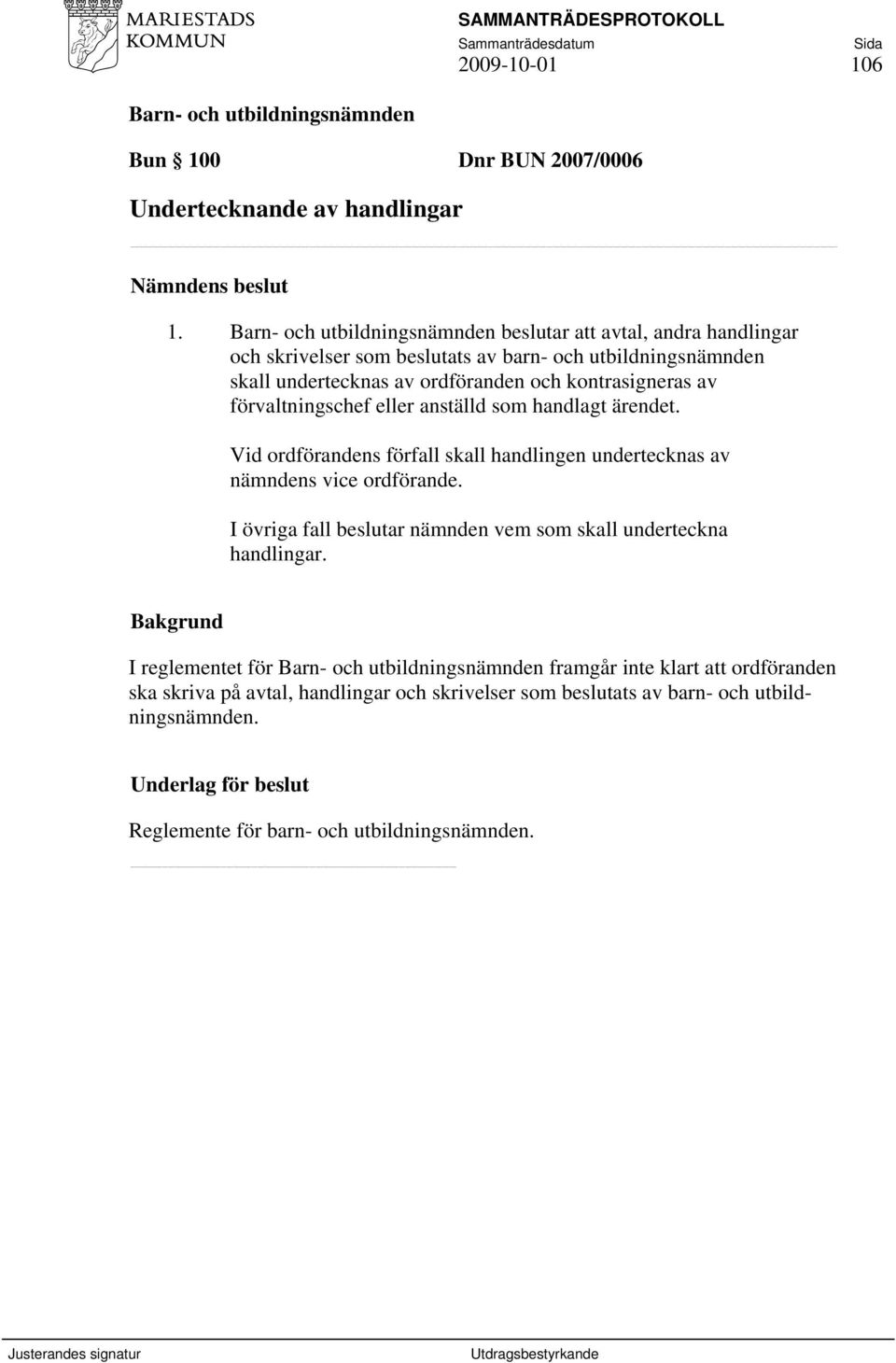 MARIESTADS KOMMUN

SAMMANTRÄDESPROTOKOLL
Sammanträdesdatum
2009-10-01

Sida
106

Barn- och utbildningsnämnden

Bun § 100 Dnr BUN 2007/0006

Undertecknande av handlingar

Nämndens beslut

1. Barn- och utbildningsnämnden beslutar att avtal, andra handlingar och skrivelser som beslutats av barn- och utbildningsnämnden skall undertecknas av ordföranden och kontrasigneras av förvaltningschef eller anställd som handlagt ärendet.

Vid ordförandens förfall skall handlingen undertecknas av nämndens vice ordförande.

I övriga fall beslutar nämnden vem som skall underteckna handlingar.

Bakgrund

I reglementet för Barn- och utbildningsnämnden framgår inte klart att ordföranden ska skriva på avtal, handlingar och skrivelser som beslutats av barn- och utbildningsnämnden.

Underlag för beslut

Reglemente för barn- och utbildningsnämnden.

Justerandes signatur

Utdragsbestyrkande